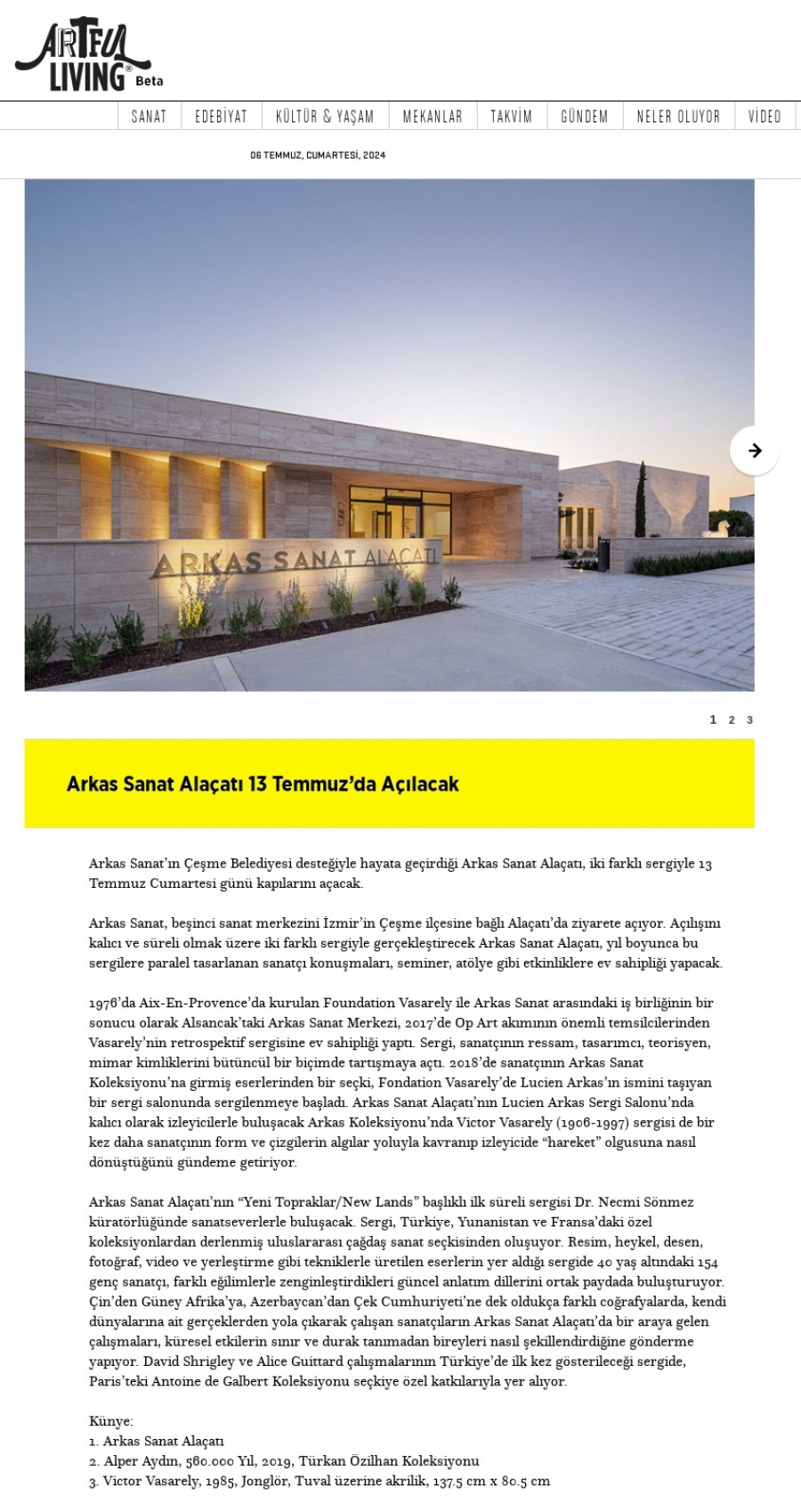 ARTFUL LIVING® Beta

SANAT | EDEBİYAT | KÜLTÜR & YAŞAM | MEKANLAR | TAKVİM | GÜNDEM | NELER OLUYOR | VİDEO

06 TEMMUZ, CUMARTESİ, 2024

ARKAS SANAT ALAÇATI

1 2 3

Arkas Sanat Alaçatı 13 Temmuz'da Açılacak

Arkas Sanat'ın Çeşme Belediyesi desteğiyle hayata geçirdiği Arkas Sanat Alaçatı, iki farklı sergiyle 13 Temmuz Cumartesi günü kapılarını açacak.

Arkas Sanat, beşinci sanat merkezini İzmir'in Çeşme ilçesine bağlı Alaçatı'da ziyarete açıyor. Açılışını kalıcı ve süreli olmak üzere iki farklı sergiyle gerçekleştirecek Arkas Sanat Alaçatı, yıl boyunca bu sergilere paralel tasarlanan sanatçı konuşmaları, seminer, atölye gibi etkinliklere ev sahipliği yapacak.

1976'da Aix-En-Provence'da kurulan Foundation Vasarely ile Arkas Sanat arasındaki iş birliğinin bir sonucu olarak Alsancak'taki Arkas Sanat Merkezi, 2017'de Op Art akımının önemli temsilcilerinden Vasarely'nin retrospektif sergisine ev sahipliği yaptı. Sergi, sanatçının ressam, tasarımcı, teorisyen, mimar kimliklerini bütüncül bir biçimde tartışmaya açtı. 2018'de sanatçının Arkas Sanat Koleksiyonu'na girmiş eserlerinden bir seçki, Fondation Vasarely'de Lucien Arkas'ın ismini taşıyan bir sergi salonunda sergilenmeye başladı. Arkas Sanat Alaçatı'nın Lucien Arkas Sergi Salonu'nda kalıcı olarak izleyicilerle buluşacak Arkas Koleksiyonu'nda Victor Vasarely (1906-1997) sergisi de bir kez daha sanatçının form ve çizgilerin algılar yoluyla kavranıp izleyicide "hareket" olgusuna nasıl dönüştüğünü gündeme getiriyor.

Arkas Sanat Alaçatı'nın "Yeni Topraklar/New Lands" başlıklı ilk süreli sergisi Dr. Necmi Sönmez küratörlüğünde sanatseverlerle buluşacak. Sergi, Türkiye, Yunanistan ve Fransa'daki özel koleksiyonlardan derlenmiş uluslararası çağdaş sanat seçkisinden oluşuyor. Resim, heykel, desen, fotoğraf, video ve yerleştirme gibi tekniklerle üretilen eserlerin yer aldığı sergide 40 yaş altındaki 154 genç sanatçı, farklı eğilimlerle zenginleştirdikleri güncel anlatım dillerini ortak paydada buluşturuyor. Çin'den Güney Afrika'ya, Azerbaycan'dan Çek Cumhuriyeti'ne dek oldukça farklı coğrafyalarda, kendi dünyalarına ait gerçeklerden yola çıkarak çalışan sanatçıların Arkas Sanat Alaçatı'da bir araya gelen çalışmaları, küresel etkilerin sınır ve durak tanımadan bireyleri nasıl şekillendirdiğine gönderme yapıyor. David Shrigley ve Alice Guittard çalışmalarının Türkiye'de ilk kez gösterileceği sergide, Paris'teki Antoine de Galbert Koleksiyonu seçkiye özel katkılarıyla yer alıyor.

Künye:
1. Arkas Sanat Alaçatı
2. Alper Aydın, 560.000 Yıl, 2019, Türkan Özilhan Koleksiyonu
3. Victor Vasarely, 1985, Jonglör, Tuval üzerine akrilik, 137.5 cm x 80.5 cm